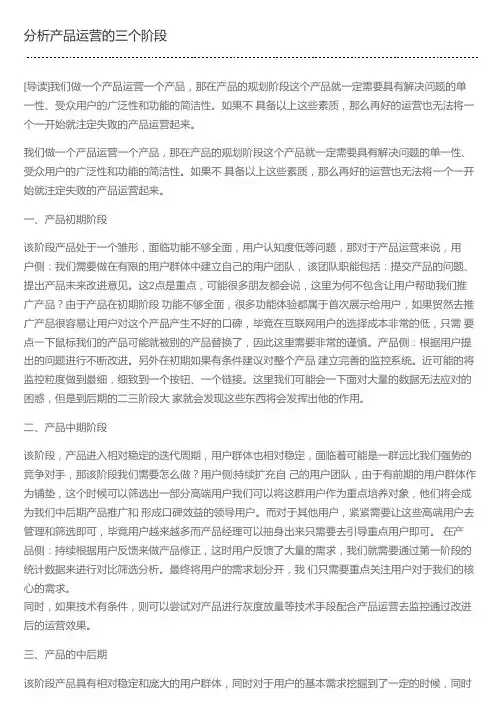 分析产品运营的三个阶段

[导读]我们做一个产品运营一个产品，那在产品的规划阶段这个产品就一定需要具有解决问题的单一性、受众用户的广泛性和功能的简洁性。如果不 具备以上这些素质，那么再好的运营也无法将一个一开始就注定失败的产品运营起来。

我们做一个产品运营一个产品，那在产品的规划阶段这个产品就一定需要具有解决问题的单一性、受众用户的广泛性和功能的简洁性。如果不 具备以上这些素质，那么再好的运营也无法将一个一开始就注定失败的产品运营起来。

一、产品初期阶段

该阶段产品处于一个雏形，面临功能不够全面，用户认知度低等问题，那对于产品运营来说，用户侧：我们需要做在有限的用户群体中建立自己的用户团队， 该团队职能包括：提交产品的问题、提出产品未来改进意见。这2点是重点，可能很多朋友都会说，这里为何不包含让用户帮助我们推广产品？由于产品在初期阶段 功能不够全面，很多功能体验都属于首次展示给用户，如果贸然去推广产品很容易让用户对这个产品产生不好的口碑，毕竟在互联网用户的选择成本非常的低，只需 要点一下鼠标我们的产品可能就被别的产品替换了，因此这里需要非常的谨慎。产品侧：根据用户提出的问题进行不断改进。另外在初期如果有条件建议对整个产品 建立完善的监控系统。近可能的将监控粒度做到最细，细致到一个按钮、一个链接。这里我们可能会一下面对大量的数据无法应对的困惑，但是到后期的二三阶段大 家就会发现这些东西将会发挥出他的作用。

二、产品中期阶段

该阶段，产品进入相对稳定的迭代周期，用户群体也相对稳定，面临着可能是一群远比我们强势的竞争对手，那该阶段我们需要怎么做？用户侧持续扩充自 己的用户团队，由于有前期的用户群体作为铺垫，这个时候可以筛选出一部分高端用户我们可以将这群用户作为重点培养对象，他们将会成为我们中后期产品推广和 形成口碑效益的领导用户。而对于其他用户，紧紧需要让这些高端用户去管理和筛选即可，毕竟用户越来越多而产品经理可以抽身出来只需要去引导重点用户即可。 在产品侧：持续根据用户反馈来做产品修正，这时用户反馈了大量的需求，我们就需要通过第一阶段的统计数据来进行对比筛选分析。最终将用户的需求划分开，我 们只需要重点关注用户对于我们的核心的需求。
同时，如果技术有条件，则可以尝试对产品进行灰度放量等技术手段配合产品运营去监控通过改进后的运营效果。

三、产品的中后期

该阶段产品具有相对稳定和庞大的用户群体，同时对于用户的基本需求挖掘到了一定的时候，同时